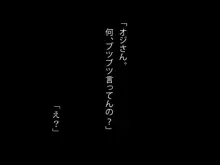 「オジさん。
何、ブツブツ言ってんの？」

「え？」